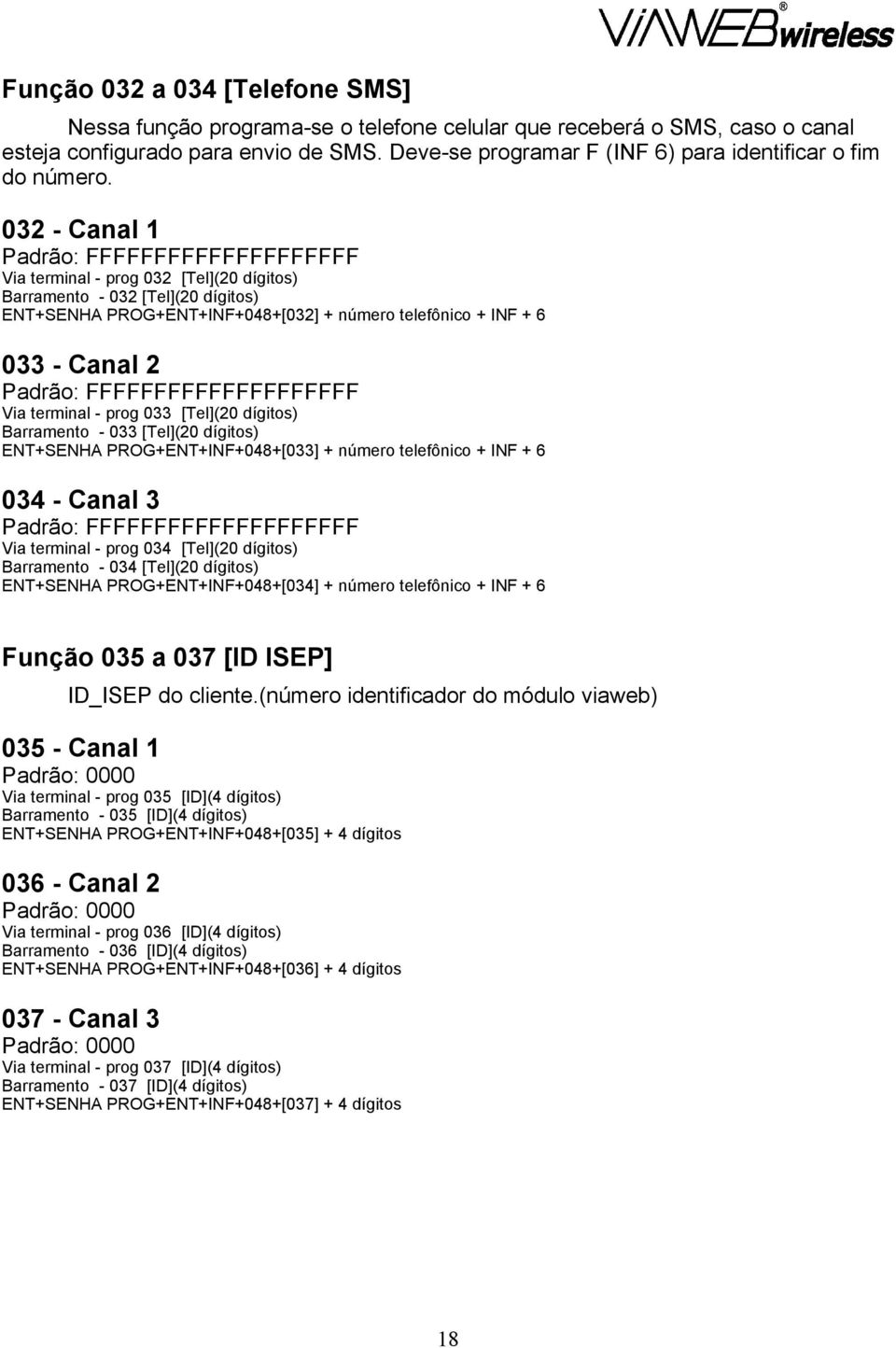 ViAWEB® wireless

Função 032 a 034 [Telefone SMS]

Nessa função programa-se o telefone celular que receberá o SMS, caso o canal esteja configurado para envio de SMS. Deve-se programar F (INF 6) para identificar o fim do número.

032 - Canal 1
Padrão: FFFFFFFFFFFFFFFFFFFF
Via terminal - prog 032 [Tel](20 dígitos)
Barramento - 032 [Tel](20 dígitos)
ENT+SENHA PROG+ENT+INF+048+[032] + número telefônico + INF + 6

033 - Canal 2
Padrão: FFFFFFFFFFFFFFFFFFFF
Via terminal - prog 033 [Tel](20 dígitos)
Barramento - 033 [Tel](20 dígitos)
ENT+SENHA PROG+ENT+INF+048+[033] + número telefônico + INF + 6

034 - Canal 3
Padrão: FFFFFFFFFFFFFFFFFFFF
Via terminal - prog 034 [Tel](20 dígitos)
Barramento - 034 [Tel](20 dígitos)
ENT+SENHA PROG+ENT+INF+048+[034] + número telefônico + INF + 6

Função 035 a 037 [ID ISEP]

ID_ISEP do cliente.(número identificador do módulo viaweb)

035 - Canal 1
Padrão: 0000
Via terminal - prog 035 [ID](4 dígitos)
Barramento - 035 [ID](4 dígitos)
ENT+SENHA PROG+ENT+INF+048+[035] + 4 dígitos

036 - Canal 2
Padrão: 0000
Via terminal - prog 036 [ID](4 dígitos)
Barramento - 036 [ID](4 dígitos)
ENT+SENHA PROG+ENT+INF+048+[036] + 4 dígitos

037 - Canal 3
Padrão: 0000
Via terminal - prog 037 [ID](4 dígitos)
Barramento - 037 [ID](4 dígitos)
ENT+SENHA PROG+ENT+INF+048+[037] + 4 dígitos

18